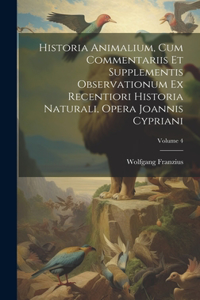 Historia Animalium, Cum Commentariis Et Supplementis Observationum Ex Recentiori Historia Naturali, Opera Joannis Cypriani

Volume 4

Wolfgang Franzius